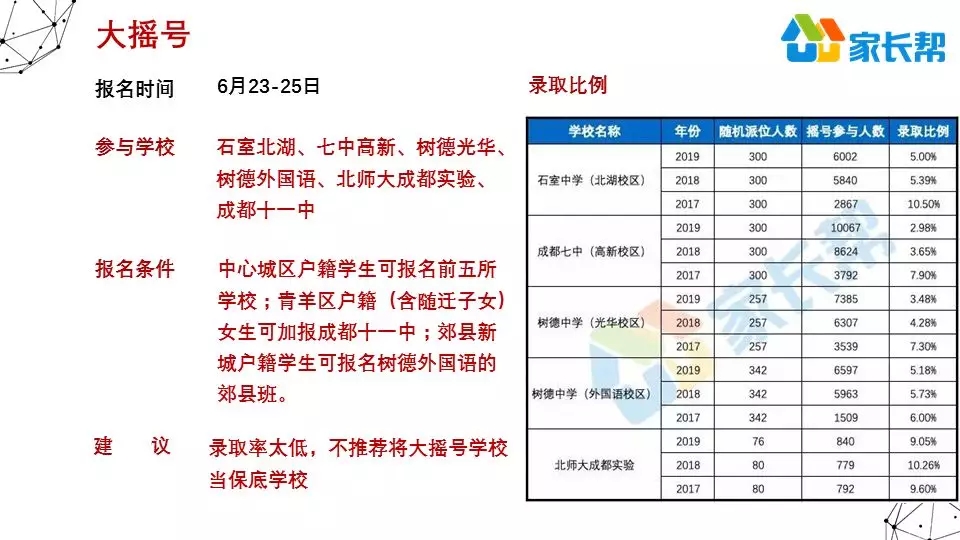 大摇号

家长帮

报名时间　6月23-25日

参与学校　石室北湖、七中高新、树德光华、树德外国语、北师大成都实验、成都十一中

报名条件　中心城区户籍学生可报名前五所学校；青羊区户籍（含随迁子女）女生可加报成都十一中；郊县新城户籍学生可报名树德外国语的郊县班。

建　议　录取率太低，不推荐将大摇号学校当保底学校

录取比例

| 学校名称 | 年份 | 随机派位人数 | 摇号参与人数 | 录取比例 |
|---|---|---|---|---|
| 石室中学（北湖校区） | 2019 | 300 | 6002 | 5.00% |
| | 2018 | 300 | 5840 | 5.39% |
| | 2017 | 300 | 2867 | 10.50% |
| 成都七中（高新校区） | 2019 | 300 | 10067 | 2.98% |
| | 2018 | 300 | 8624 | 3.65% |
| | 2017 | 300 | 3792 | 7.90% |
| 树德中学（光华校区） | 2019 | 257 | 7385 | 3.48% |
| | 2018 | 257 | 6307 | 4.28% |
| | 2017 | 257 | 3539 | 7.30% |
| 树德中学（外国语校区） | 2019 | 342 | 6597 | 5.18% |
| | 2018 | 342 | 5963 | 5.73% |
| | 2017 | 342 | 1509 | 6.00% |
| 北师大成都实验 | 2019 | 76 | 840 | 9.05% |
| | 2018 | 80 | 779 | 10.26% |
| | 2017 | 80 | 792 | 9.60% |

家长帮